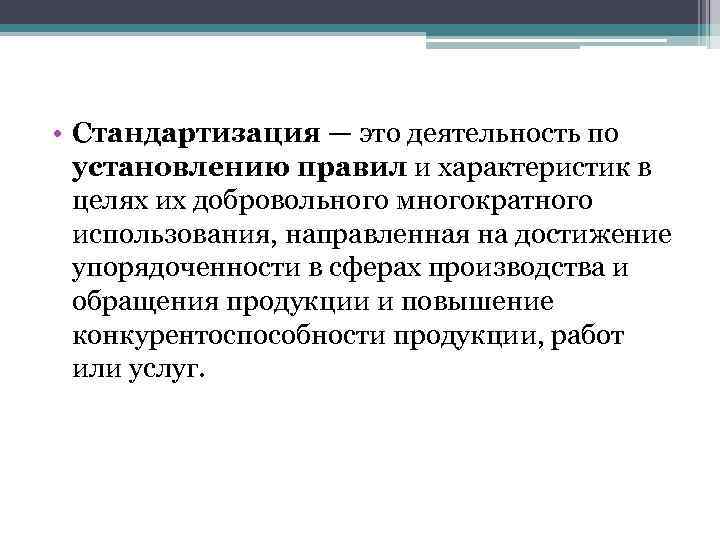 • Стандартизация — это деятельность по установлению правил и характеристик в целях их добровольного многократного использования, направленная на достижение упорядоченности в сферах производства и обращения продукции и повышение конкурентоспособности продукции, работ или услуг.